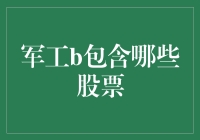 军工b包含哪些股票